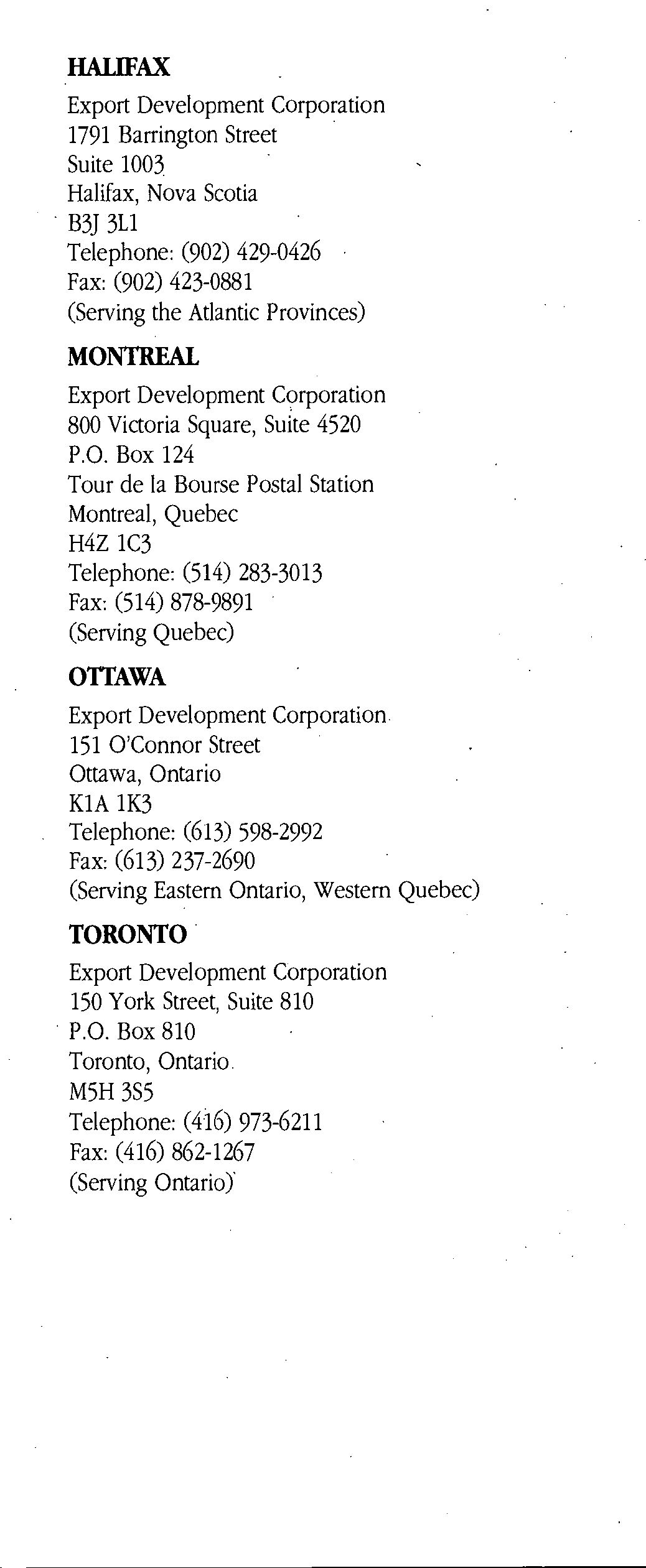 HALIFAX

Export Development Corporation
1791 Barrington Street
Suite 1003
Halifax, Nova Scotia
B3J 3L1
Telephone: (902) 429-0426
Fax: (902) 423-0881
(Serving the Atlantic Provinces)

MONTREAL

Export Development Corporation
800 Victoria Square, Suite 4520
P.O. Box 124
Tour de la Bourse Postal Station
Montreal, Quebec
H4Z 1C3
Telephone: (514) 283-3013
Fax: (514) 878-9891
(Serving Quebec)

OTTAWA

Export Development Corporation
151 O'Connor Street
Ottawa, Ontario
K1A 1K3
Telephone: (613) 598-2992
Fax: (613) 237-2690
(Serving Eastern Ontario, Western Quebec)

TORONTO

Export Development Corporation
150 York Street, Suite 810
P.O. Box 810
Toronto, Ontario
M5H 3S5
Telephone: (416) 973-6211
Fax: (416) 862-1267
(Serving Ontario)